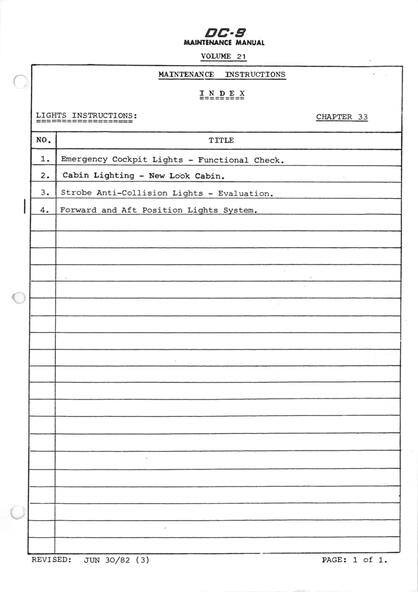 DC-9
MAINTENANCE MANUAL

VOLUME 21

MAINTENANCE INSTRUCTIONS

I N D E X

LIGHTS INSTRUCTIONS:

CHAPTER 33

| NO. | TITLE |
|---|---|
| 1. | Emergency Cockpit Lights - Functional Check. |
| 2. | Cabin Lighting - New Look Cabin. |
| 3. | Strobe Anti-Collision Lights - Evaluation. |
| 4. | Forward and Aft Position Lights System. |

REVISED: JUN 30/82 (3)

PAGE: 1 of 1.